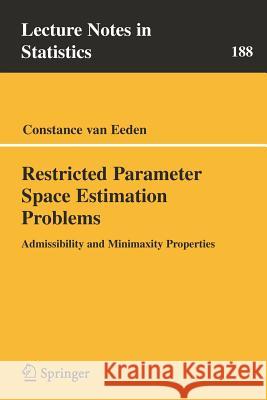 Lecture Notes in Statistics

188

Constance van Eeden

Restricted Parameter Space Estimation Problems

Admissibility and Minimaxity Properties

Springer

Kraina Książek